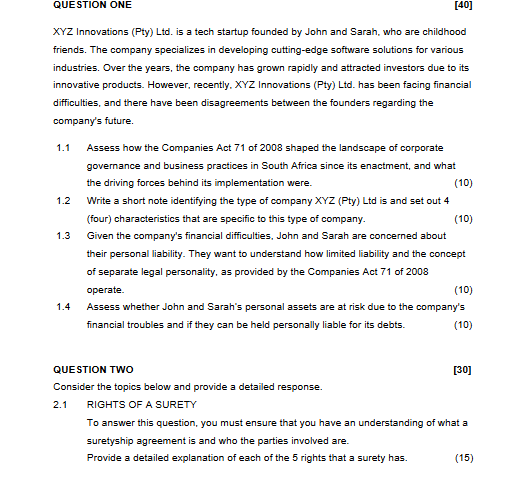 QUESTION ONE [40]

XYZ Innovations (Pty) Ltd. is a tech startup founded by John and Sarah, who are childhood friends. The company specializes in developing cutting-edge software solutions for various industries. Over the years, the company has grown rapidly and attracted investors due to its innovative products. However, recently, XYZ Innovations (Pty) Ltd. has been facing financial difficulties, and there have been disagreements between the founders regarding the company's future.

1.1 Assess how the Companies Act 71 of 2008 shaped the landscape of corporate governance and business practices in South Africa since its enactment, and what the driving forces behind its implementation were. (10)

1.2 Write a short note identifying the type of company XYZ (Pty) Ltd is and set out 4 (four) characteristics that are specific to this type of company. (10)

1.3 Given the company's financial difficulties, John and Sarah are concerned about their personal liability. They want to understand how limited liability and the concept of separate legal personality, as provided by the Companies Act 71 of 2008 operate. (10)

1.4 Assess whether John and Sarah's personal assets are at risk due to the company's financial troubles and if they can be held personally liable for its debts. (10)

QUESTION TWO [30]

Consider the topics below and provide a detailed response.

2.1 RIGHTS OF A SURETY

To answer this question, you must ensure that you have an understanding of what a suretyship agreement is and who the parties involved are.

Provide a detailed explanation of each of the 5 rights that a surety has. (15)